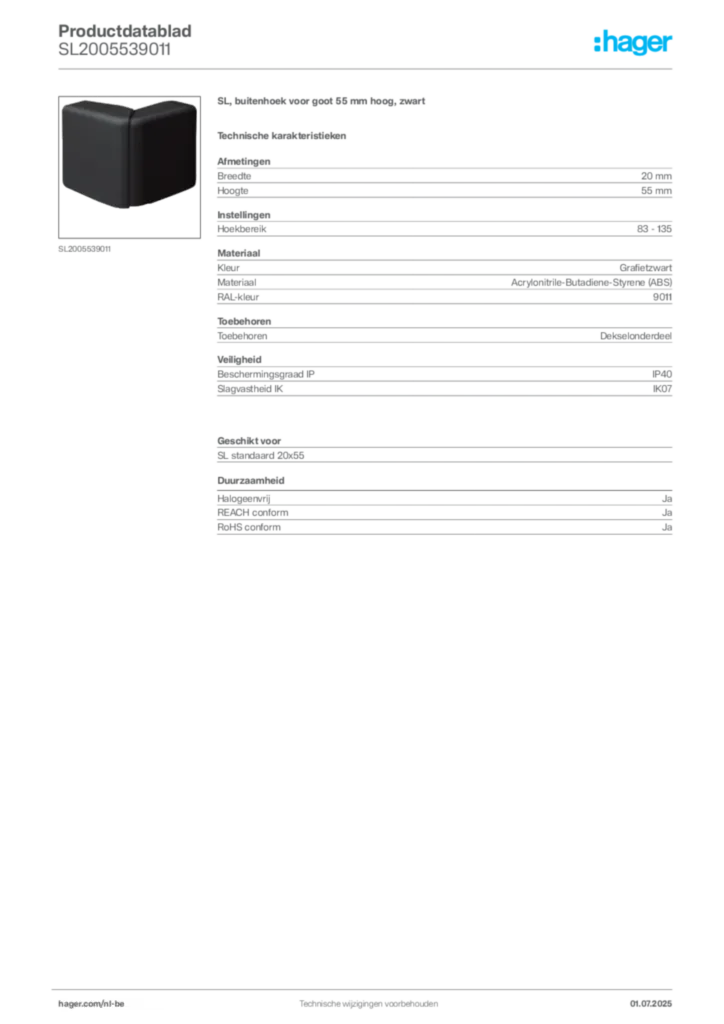 Productdatablad
SL2005539011

:hager

SL2005539011

SL, buitenhoek voor goot 55 mm hoog, zwart

Technische karakteristieken

Afmetingen

| Breedte | 20 mm |
|---|---|
| Hoogte | 55 mm |

Instellingen

| Hoekbereik | 83 - 135 |
|---|---|

Materiaal

| Kleur | Grafietzwart |
|---|---|
| Materiaal | Acrylonitrile-Butadiene-Styrene (ABS) |
| RAL-kleur | 9011 |

Toebehoren

| Toebehoren | Dekselonderdeel |
|---|---|

Veiligheid

| Beschermingsgraad IP | IP40 |
|---|---|
| Slagvastheid IK | IK07 |

Geschikt voor

SL standaard 20x55

Duurzaamheid

| Halogeenvrij | Ja |
|---|---|
| REACH conform | Ja |
| RoHS conform | Ja |

hager.com/nl-be
Technische wijzigingen voorbehouden
01.07.2025